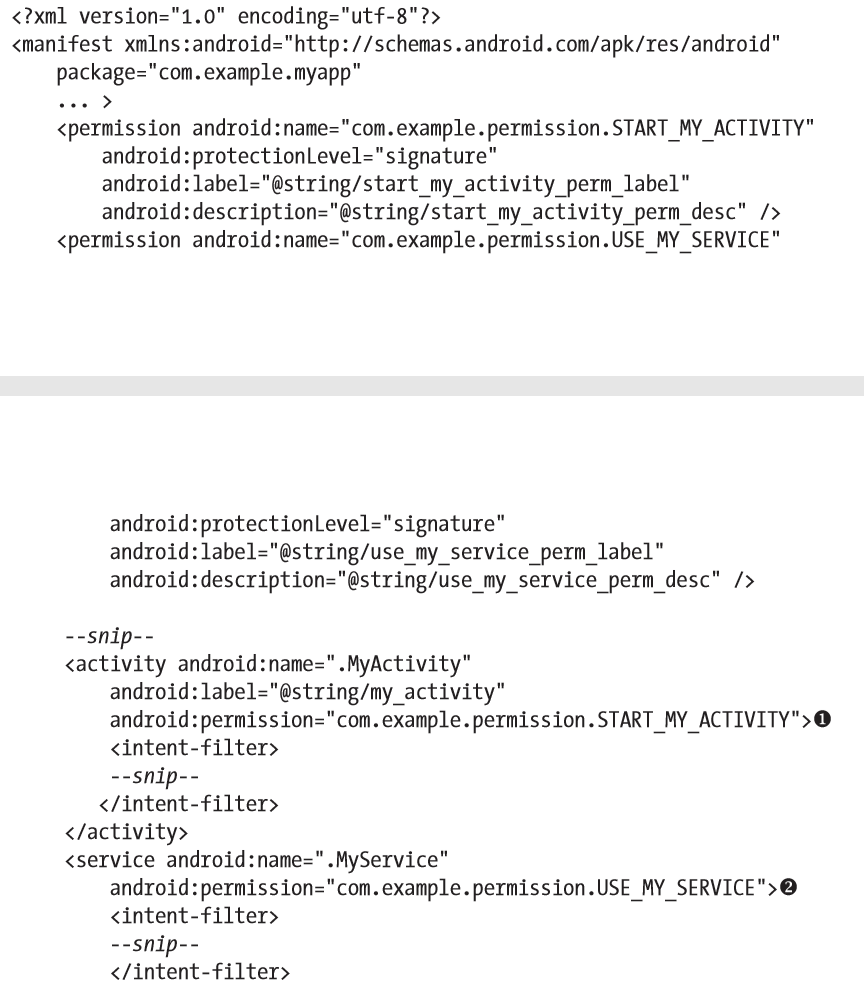 <?xml version="1.0" encoding="utf-8"?>
<manifest xmlns:android="http://schemas.android.com/apk/res/android"
    package="com.example.myapp"
    ... >
    <permission android:name="com.example.permission.START_MY_ACTIVITY"
        android:protectionLevel="signature"
        android:label="@string/start_my_activity_perm_label"
        android:description="@string/start_my_activity_perm_desc" />
    <permission android:name="com.example.permission.USE_MY_SERVICE"

        android:protectionLevel="signature"
        android:label="@string/use_my_service_perm_label"
        android:description="@string/use_my_service_perm_desc" />

    --snip--
    <activity android:name=".MyActivity"
        android:label="@string/my_activity"
        android:permission="com.example.permission.START_MY_ACTIVITY">❶
        <intent-filter>
        --snip--
        </intent-filter>
    </activity>
    <service android:name=".MyService"
        android:permission="com.example.permission.USE_MY_SERVICE">❷
        <intent-filter>
        --snip--
        </intent-filter>